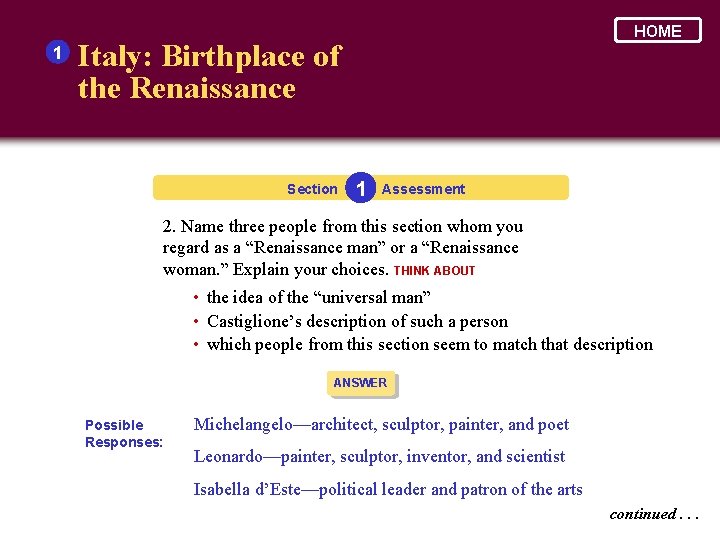 HOME

1 Italy: Birthplace of the Renaissance

Section 1 Assessment

2. Name three people from this section whom you regard as a “Renaissance man” or a “Renaissance woman.” Explain your choices. THINK ABOUT

• the idea of the “universal man”
• Castiglione’s description of such a person
• which people from this section seem to match that description

ANSWER

Possible Responses:

Michelangelo—architect, sculptor, painter, and poet

Leonardo—painter, sculptor, inventor, and scientist

Isabella d’Este—political leader and patron of the arts

continued . . .